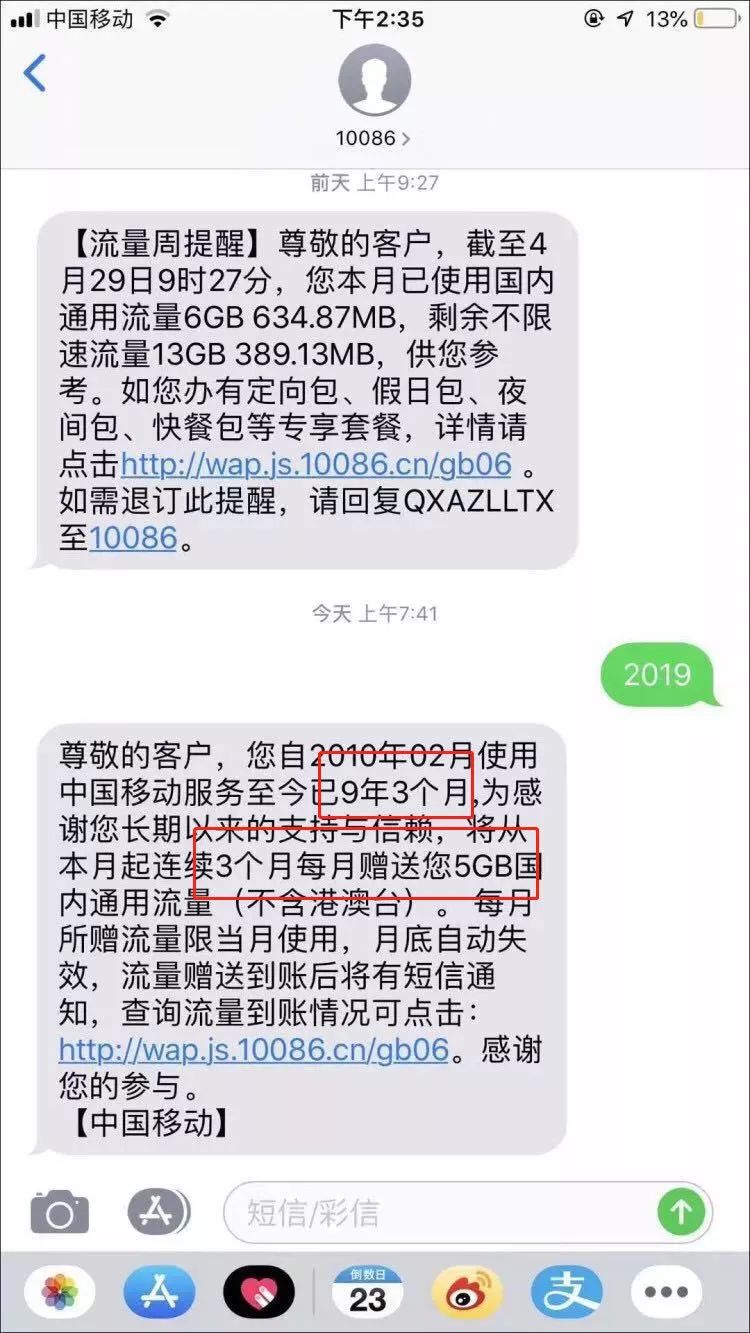 中国移动 下午2:35 13%

10086 >

前天 上午9:27

【流量周提醒】尊敬的客户，截至4月29日9时27分，您本月已使用国内通用流量6GB 634.87MB，剩余不限速流量13GB 389.13MB，供您参考。如您办有定向包、假日包、夜间包、快餐包等专享套餐，详情请点击http://wap.js.10086.cn/gb06 。如需退订此提醒，请回复QXAZLLTX至10086。

今天 上午7:41

2019

尊敬的客户，您自2010年02月使用中国移动服务至今已9年3个月,为感谢您长期以来的支持与信赖，将从本月起连续3个月每月赠送您5GB国内通用流量（不含港澳台）。每月所赠流量限当月使用，月底自动失效，流量赠送到账后将有短信通知，查询流量到账情况可点击：http://wap.js.10086.cn/gb06。感谢您的参与。
【中国移动】

短信/彩信

倒数日
23